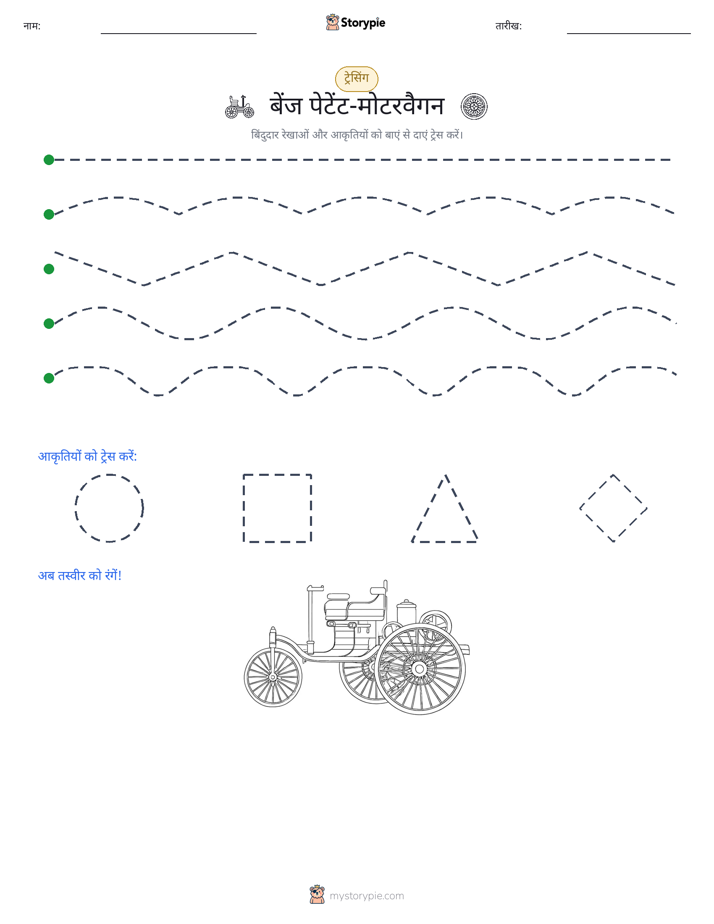 नाम: ____ Storypie तारीख: ____

ट्रेसिंग

बेंज पेटेंट-मोटरवैगन

बिंदुदार रेखाओं और आकृतियों को बाएं से दाएं ट्रेस करें।

आकृतियों को ट्रेस करें:

अब तस्वीर को रंगें!

mystorypie.com